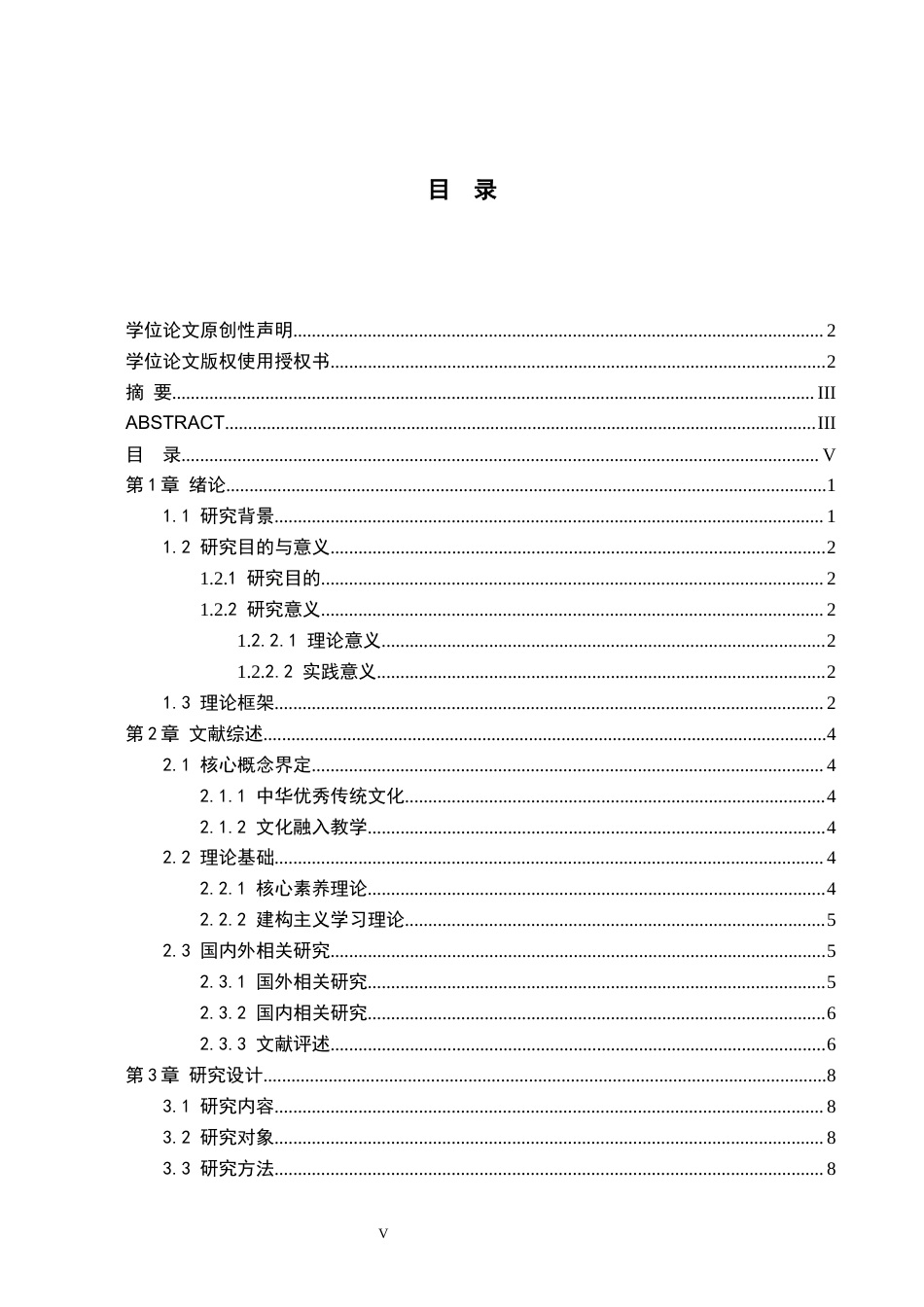 目 录

学位论文原创性声明 2
学位论文版权使用授权书 2
摘 要 III
ABSTRACT III
目 录 V
第1章 绪论 1
1.1 研究背景 1
1.2 研究目的与意义 2
1.2.1 研究目的 2
1.2.2 研究意义 2
1.2.2.1 理论意义 2
1.2.2.2 实践意义 2
1.3 理论框架 2
第2章 文献综述 4
2.1 核心概念界定 4
2.1.1 中华优秀传统文化 4
2.1.2 文化融入教学 4
2.2 理论基础 4
2.2.1 核心素养理论 4
2.2.2 建构主义学习理论 5
2.3 国内外相关研究 5
2.3.1 国外相关研究 5
2.3.2 国内相关研究 6
2.3.3 文献评述 6
第3章 研究设计 8
3.1 研究内容 8
3.2 研究对象 8
3.3 研究方法 8

V